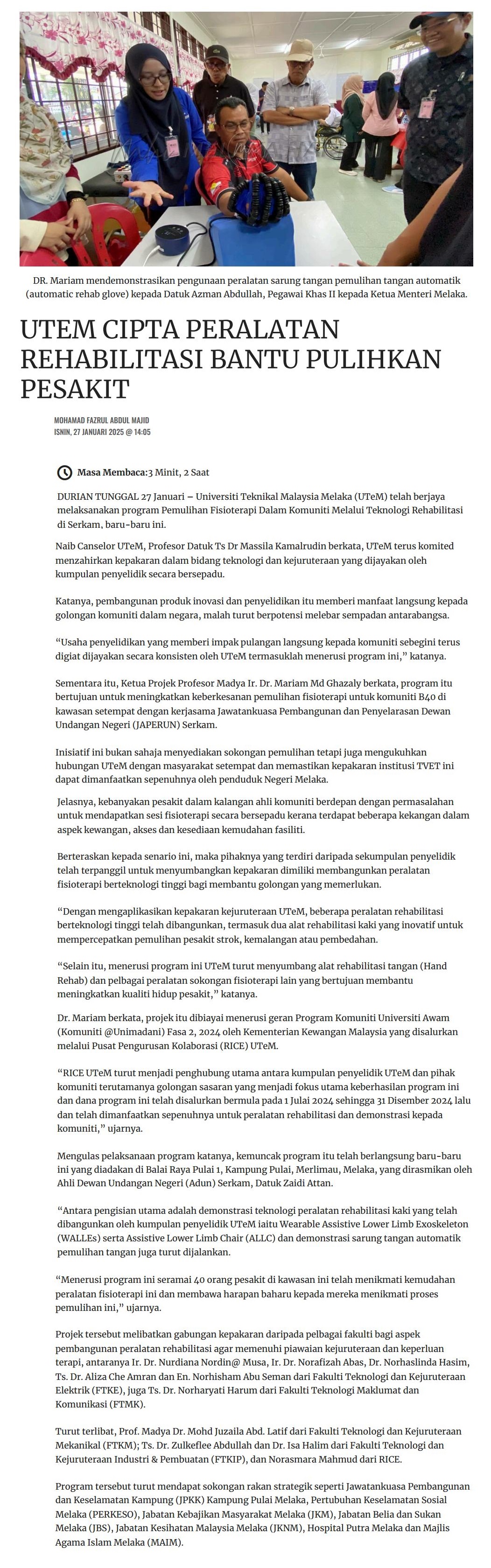 DR. Mariam mendemonstrasikan pengunaan peralatan sarung tangan pemulihan tangan automatik (automatic rehab glove) kepada Datuk Azman Abdullah, Pegawai Khas II kepada Ketua Menteri Melaka.

UTEM CIPTA PERALATAN REHABILITASI BANTU PULIHKAN PESAKIT

MOHAMAD FAZRUL ABDUL MAJID
ISNIN, 27 JANUARI 2025 @ 14:05

Masa Membaca:3 Minit, 2 Saat

DURIAN TUNGGAL 27 Januari – Universiti Teknikal Malaysia Melaka (UTeM) telah berjaya melaksanakan program Pemulihan Fisioterapi Dalam Komuniti Melalui Teknologi Rehabilitasi di Serkam, baru-baru ini.

Naib Canselor UTeM, Profesor Datuk Ts Dr Massila Kamalrudin berkata, UTeM terus komited menzahirkan kepakaran dalam bidang teknologi dan kejuruteraan yang dijayakan oleh kumpulan penyelidik secara bersepadu.

Katanya, pembangunan produk inovasi dan penyelidikan itu memberi manfaat langsung kepada golongan komuniti dalam negara, malah turut berpotensi melebar sempadan antarabangsa.

“Usaha penyelidikan yang memberi impak pulangan langsung kepada komuniti sebegini terus digiat dijayakan secara konsisten oleh UTeM termasuklah menerusi program ini,” katanya.

Sementara itu, Ketua Projek Profesor Madya Ir. Dr. Mariam Md Ghazaly berkata, program itu bertujuan untuk meningkatkan keberkesanan pemulihan fisioterapi untuk komuniti B40 di kawasan setempat dengan kerjasama Jawatankuasa Pembangunan dan Penyelarasan Dewan Undangan Negeri (JAPERUN) Serkam.

Inisiatif ini bukan sahaja menyediakan sokongan pemulihan tetapi juga mengukuhkan hubungan UTeM dengan masyarakat setempat dan memastikan kepakaran institusi TVET ini dapat dimanfaatkan sepenuhnya oleh penduduk Negeri Melaka.

Jelasnya, kebanyakan pesakit dalam kalangan ahli komuniti berdepan dengan permasalahan untuk mendapatkan sesi fisioterapi secara bersepadu kerana terdapat beberapa kekangan dalam aspek kewangan, akses dan kesediaan kemudahan fasiliti.

Berteraskan kepada senario ini, maka pihaknya yang terdiri daripada sekumpulan penyelidik telah terpanggil untuk menyumbangkan kepakaran dimiliki membangunkan peralatan fisioterapi berteknologi tinggi bagi membantu golongan yang memerlukan.

“Dengan mengaplikasikan kepakaran kejuruteraan UTeM, beberapa peralatan rehabilitasi berteknologi tinggi telah dibangunkan, termasuk dua alat rehabilitasi kaki yang inovatif untuk mempercepatkan pemulihan pesakit strok, kemalangan atau pembedahan.

“Selain itu, menerusi program ini UTeM turut menyumbang alat rehabilitasi tangan (Hand Rehab) dan pelbagai peralatan sokongan fisioterapi lain yang bertujuan membantu meningkatkan kualiti hidup pesakit,” katanya.

Dr. Mariam berkata, projek itu dibiayai menerusi geran Program Komuniti Universiti Awam (Komuniti @Unimadani) Fasa 2, 2024 oleh Kementerian Kewangan Malaysia yang disalurkan melalui Pusat Pengurusan Kolaborasi (RICE) UTeM.

“RICE UTeM turut menjadi penghubung utama antara kumpulan penyelidik UTeM dan pihak komuniti terutamanya golongan sasaran yang menjadi fokus utama keberhasilan program ini dan dana program ini telah disalurkan bermula pada 1 Julai 2024 sehingga 31 Disember 2024 lalu dan telah dimanfaatkan sepenuhnya untuk peralatan rehabilitasi dan demonstrasi kepada komuniti,” ujarnya.

Mengulas pelaksanaan program katanya, kemuncak program itu telah berlangsung baru-baru ini yang diadakan di Balai Raya Pulai 1, Kampung Pulai, Merlimau, Melaka, yang dirasmikan oleh Ahli Dewan Undangan Negeri (Adun) Serkam, Datuk Zaidi Attan.

“Antara pengisian utama adalah demonstrasi teknologi peralatan rehabilitasi kaki yang telah dibangunkan oleh kumpulan penyelidik UTeM iaitu Wearable Assistive Lower Limb Exoskeleton (WALLEs) serta Assistive Lower Limb Chair (ALLC) dan demonstrasi sarung tangan automatik pemulihan tangan juga turut dijalankan.

“Menerusi program ini seramai 40 orang pesakit di kawasan ini telah menikmati kemudahan peralatan fisioterapi ini dan membawa harapan baharu kepada mereka menikmati proses pemulihan ini,” ujarnya.

Projek tersebut melibatkan gabungan kepakaran daripada pelbagai fakulti bagi aspek pembangunan peralatan rehabilitasi agar memenuhi piawaian kejuruteraan dan keperluan terapi, antaranya Ir. Dr. Nurdiana Nordin@ Musa, Ir. Dr. Norafizah Abas, Dr. Norhaslinda Hasim, Ts. Dr. Aliza Che Amran dan En. Norhisham Abu Seman dari Fakulti Teknologi dan Kejuruteraan Elektrik (FTKE), juga Ts. Dr. Norharyati Harum dari Fakulti Teknologi Maklumat dan Komunikasi (FTMK).

Turut terlibat, Prof. Madya Dr. Mohd Juzaila Abd. Latif dari Fakulti Teknologi dan Kejuruteraan Mekanikal (FTKM); Ts. Dr. Zulkeflee Abdullah dan Dr. Isa Halim dari Fakulti Teknologi dan Kejuruteraan Industri & Pembuatan (FTKIP), dan Norasmara Mahmud dari RICE.

Program tersebut turut mendapat sokongan rakan strategik seperti Jawatankuasa Pembangunan dan Keselamatan Kampung (JPKK) Kampung Pulai Melaka, Pertubuhan Keselamatan Sosial Melaka (PERKESO), Jabatan Kebajikan Masyarakat Melaka (JKM), Jabatan Belia dan Sukan Melaka (JBS), Jabatan Kesihatan Malaysia Melaka (JKNM), Hospital Putra Melaka dan Majlis Agama Islam Melaka (MAIM).